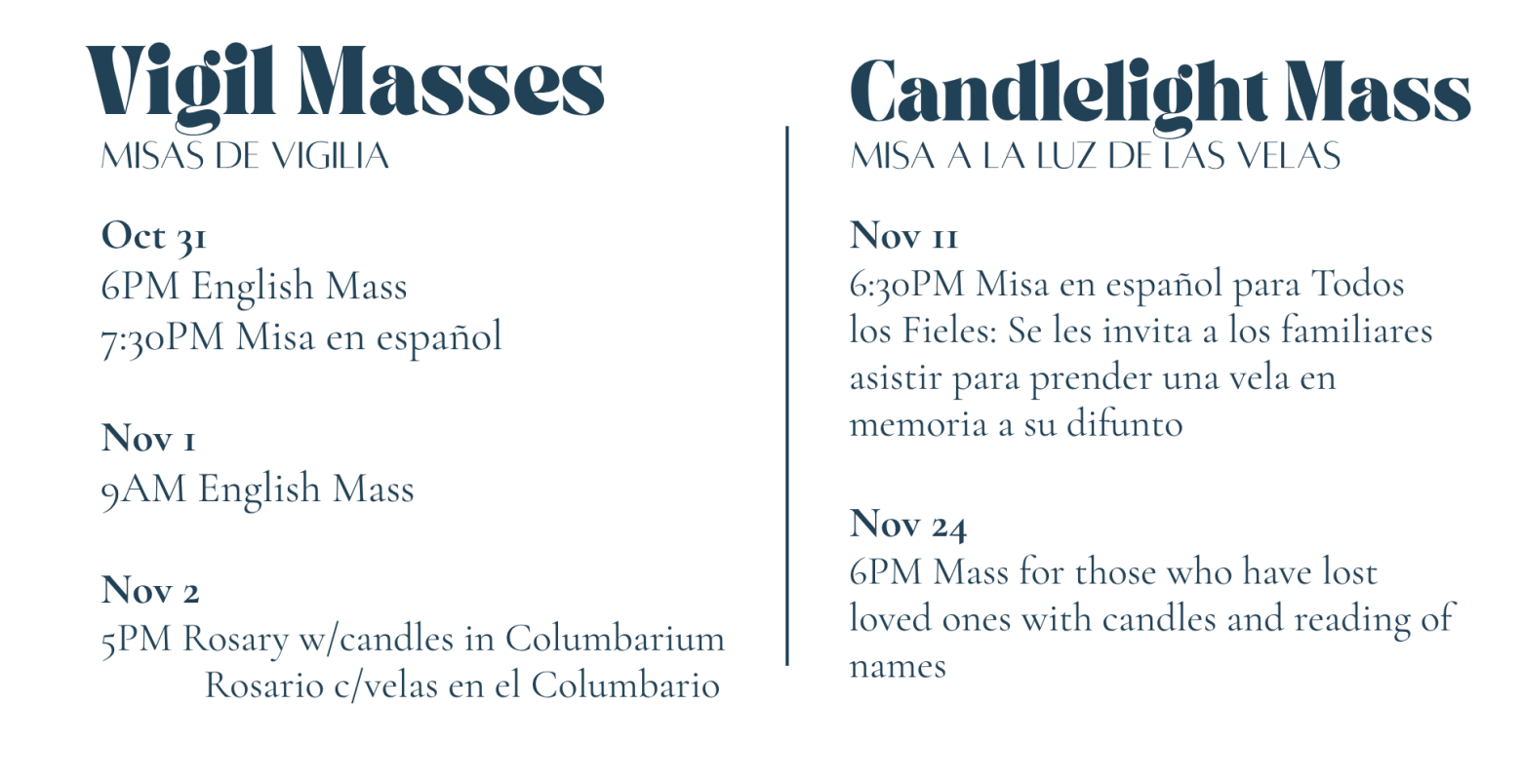 Vigil Masses
MISAS DE VIGILIA

Oct 31
6PM English Mass
7:30PM Misa en español

Nov 1
9AM English Mass

Nov 2
5PM Rosary w/candles in Columbarium
Rosario c/velas en el Columbario

Candlelight Mass
MISA A LA LUZ DE LAS VELAS

Nov 11
6:30PM Misa en español para Todos los Fieles: Se les invita a los familiares asistir para prender una vela en memoria a su difunto

Nov 24
6PM Mass for those who have lost loved ones with candles and reading of names